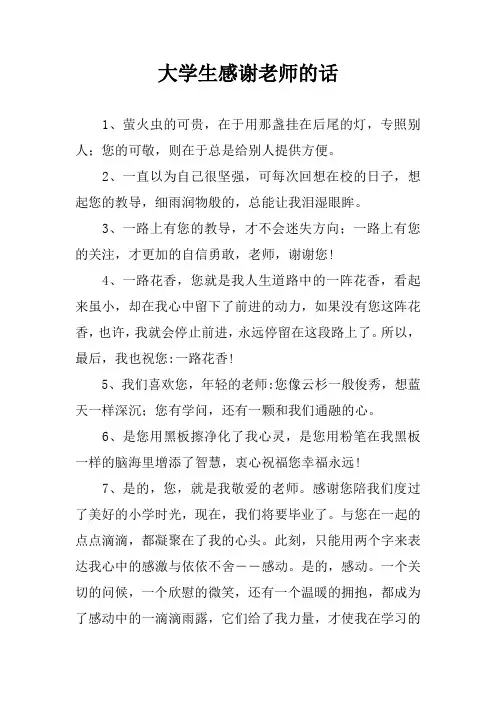 大学生感谢老师的话

1、萤火虫的可贵，在于用那盏挂在后尾的灯，专照别人；您的可敬，则在于总是给别人提供方便。

2、一直以为自己很坚强，可每次回想在校的日子，想起您的教导，细雨润物般的，总能让我泪湿眼眸。

3、一路上有您的教导，才不会迷失方向；一路上有您的关注，才更加的自信勇敢，老师，谢谢您！

4、一路花香，您就是我人生道路中的一阵花香，看起来虽小，却在我心中留下了前进的动力，如果没有您这阵花香，也许，我就会停止前进，永远停留在这段路上了。所以，最后，我也祝您：一路花香！

5、我们喜欢您，年轻的老师：您像云杉一般俊秀，想蓝天一样深沉；您有学问，还有一颗和我们通融的心。

6、是您用黑板擦净化了我心灵，是您用粉笔在我黑板一样的脑海里增添了智慧，衷心祝福您幸福永远！

7、是的，您，就是我敬爱的老师。感谢您陪我们度过了美好的小学时光，现在，我们将要毕业了。与您在一起的点点滴滴，都凝聚在了我的心头。此刻，只能用两个字来表达我心中的感激与依依不舍——感动。是的，感动。一个关切的问候，一个欣慰的微笑，还有一个温暖的拥抱，都成为了感动中的一滴滴雨露，它们给了我力量，才使我在学习的